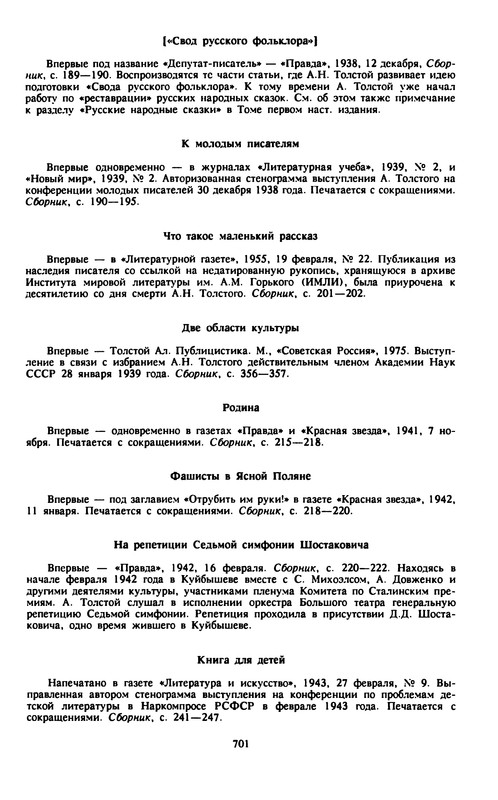 [«Свод русского фольклора»]

Впервые под название «Депутат-писатель» — «Правда», 1938, 12 декабря, Сборник, с. 189—190. Воспроизводятся те части статьи, где А.Н. Толстой развивает идею подготовки «Свода русского фольклора». К тому времени А. Толстой уже начал работу по «реставрации» русских народных сказок. См. об этом также примечание к разделу «Русские народные сказки» в Томе первом наст. издания.

К молодым писателям

Впервые одновременно — в журналах «Литературная учеба», 1939, № 2, и «Новый мир», 1939, № 2. Авторизованная стенограмма выступления А. Толстого на конференции молодых писателей 30 декабря 1938 года. Печатается с сокращениями. Сборник, с. 190—195.

Что такое маленький рассказ

Впервые — в «Литературной газете», 1955, 19 февраля, № 22. Публикация из наследия писателя со ссылкой на недатированную рукопись, хранящуюся в архиве Института мировой литературы им. А.М. Горького (ИМЛИ), была приурочена к десятилетию со дня смерти А.Н. Толстого. Сборник, с. 201—202.

Две области культуры

Впервые — Толстой Ал. Публицистика. М., «Советская Россия», 1975. Выступление в связи с избранием А.Н. Толстого действительным членом Академии Наук СССР 28 января 1939 года. Сборник, с. 356—357.

Родина

Впервые — одновременно в газетах «Правда» и «Красная звезда», 1941, 7 ноября. Печатается с сокращениями. Сборник, с. 215—218.

Фашисты в Ясной Поляне

Впервые — под заглавием «Отрубить им руки!» в газете «Красная звезда», 1942, 11 января. Печатается с сокращениями. Сборник, с. 218—220.

На репетиции Седьмой симфонии Шостаковича

Впервые — «Правда», 1942, 16 февраля. Сборник, с. 220—222. Находясь в начале февраля 1942 года в Куйбышеве вместе с С. Михоэлсом, А. Довженко и другими деятелями культуры, участниками пленума Комитета по Сталинским премиям. А. Толстой слушал в исполнении оркестра Большого театра генеральную репетицию Седьмой симфонии. Репетиция проходила в присутствии Д.Д. Шостаковича, одно время жившего в Куйбышеве.

Книга для детей

Напечатано в газете «Литература и искусство», 1943, 27 февраля, № 9. Выправленная автором стенограмма выступления на конференции по проблемам детской литературы в Наркомпросе РСФСР в феврале 1943 года. Печатается с сокращениями. Сборник, с. 241—247.

701